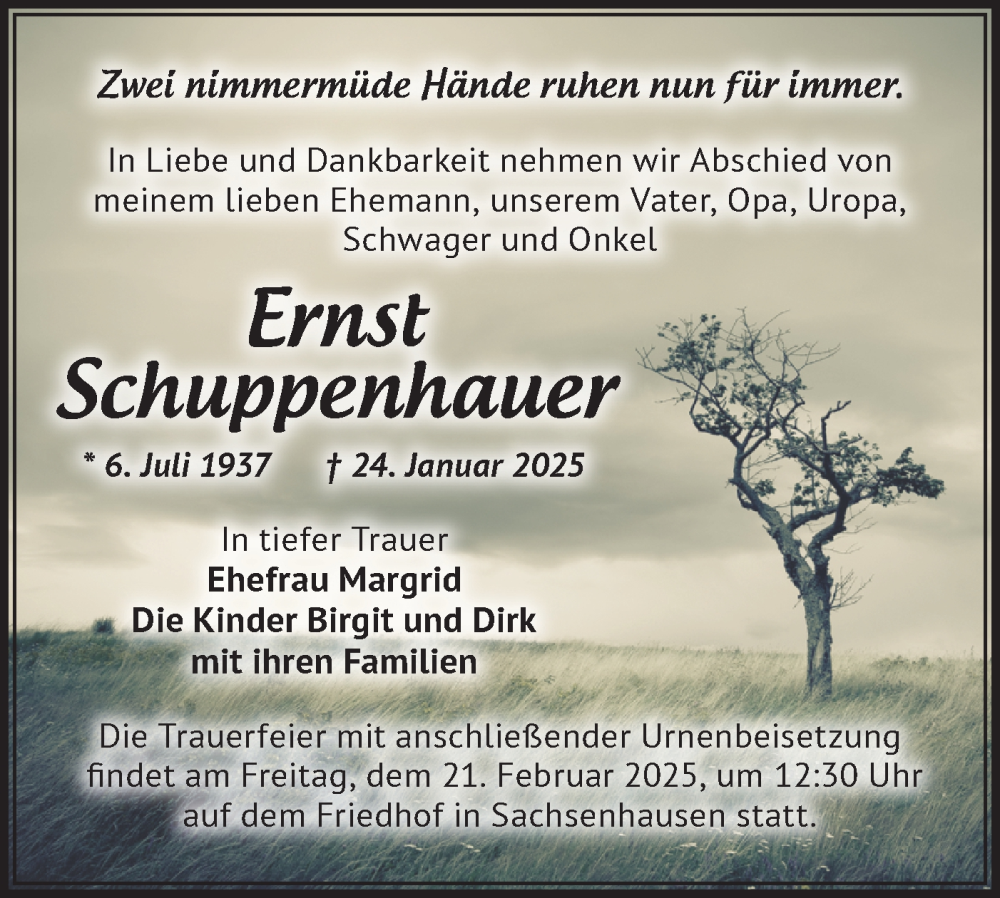 Zwei nimmermüde Hände ruhen nun für immer.

In Liebe und Dankbarkeit nehmen wir Abschied von meinem lieben Ehemann, unserem Vater, Opa, Uropa, Schwager und Onkel

Ernst Schuppenhauer

* 6. Juli 1937 † 24. Januar 2025

In tiefer Trauer
Ehefrau Margrid
Die Kinder Birgit und Dirk
mit ihren Familien

Die Trauerfeier mit anschließender Urnenbeisetzung findet am Freitag, dem 21. Februar 2025, um 12:30 Uhr auf dem Friedhof in Sachsenhausen statt.